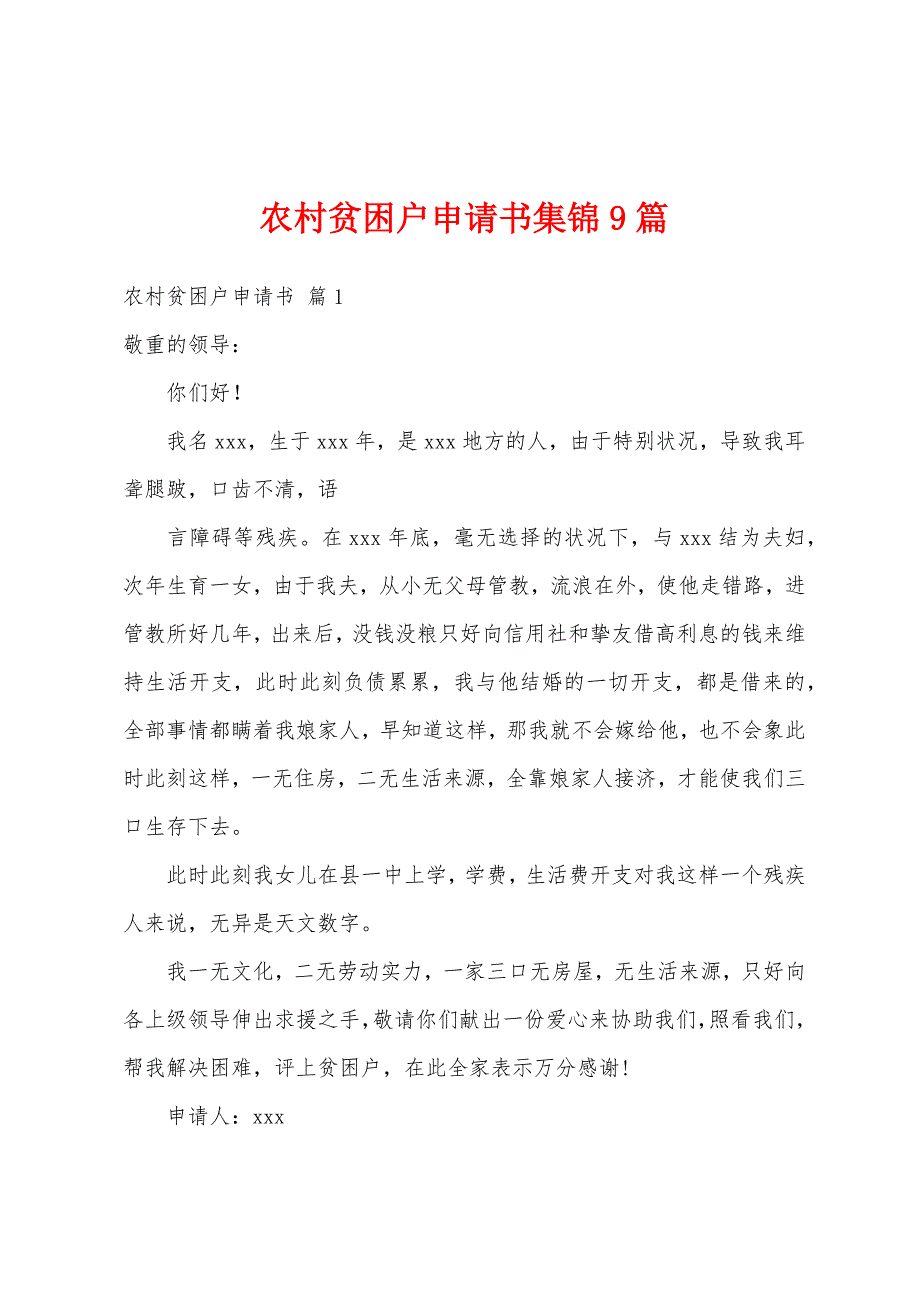 农村贫困户申请书集锦9篇

农村贫困户申请书 篇1

敬重的领导：

你们好！

我名xxx，生于xxx年，是xxx地方的人，由于特别状况，导致我耳聋腿跛，口齿不清，语

言障碍等残疾。在xxx年底，毫无选择的状况下，与xxx结为夫妇，次年生育一女，由于我夫，从小无父母管教，流浪在外，使他走错路，进管教所好几年，出来后，没钱没粮只好向信用社和挚友借高利息的钱来维持生活开支，此时此刻负债累累，我与他结婚的一切开支，都是借来的，全部事情都瞒着我娘家人，早知道这样，那我就不会嫁给他，也不会象此时此刻这样，一无住房，二无生活来源，全靠娘家人接济，才能使我们三口生存下去。

此时此刻我女儿在县一中上学，学费，生活费开支对我这样一个残疾人来说，无异是天文数字。

我一无文化，二无劳动实力，一家三口无房屋，无生活来源，只好向各上级领导伸出求援之手，敬请你们献出一份爱心来协助我们，照看我们，帮我解决困难，评上贫困户，在此全家表示万分感谢！

申请人：xxx